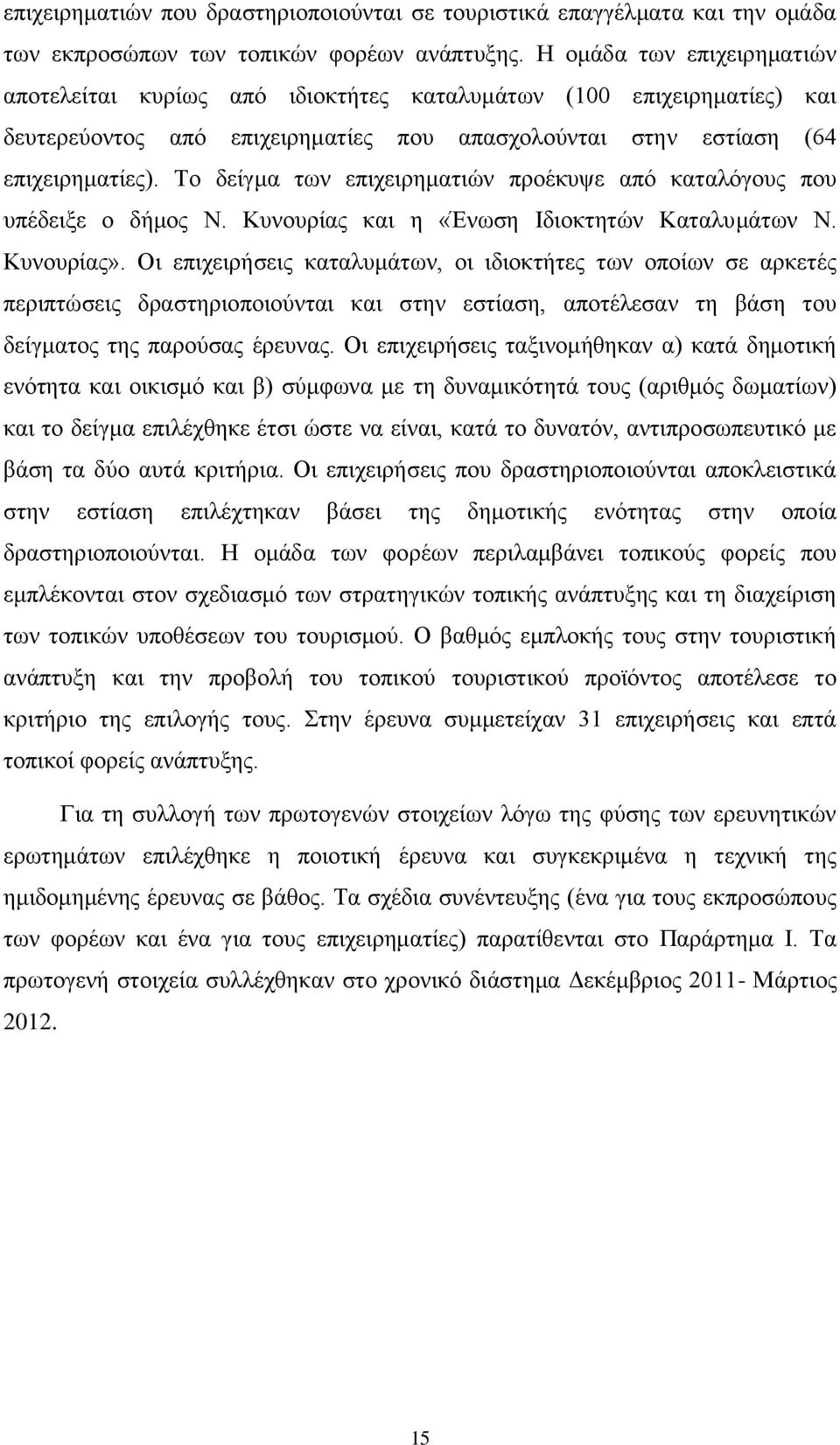 επιχειρηματιών που δραστηριοποιούνται σε τουριστικά επαγγέλματα και την ομάδα των εκπροσώπων των τοπικών φορέων ανάπτυξης. Η ομάδα των επιχειρηματιών αποτελείται κυρίως από ιδιοκτήτες καταλυμάτων (100 επιχειρηματίες) και δευτερεύοντος από επιχειρηματίες που απασχολούνται στην εστίαση (64 επιχειρηματίες). Το δείγμα των επιχειρηματιών προέκυψε από καταλόγους που υπέδειξε ο δήμος Ν. Κυνουρίας και η «Ένωση Ιδιοκτητών Καταλυμάτων Ν. Κυνουρίας». Οι επιχειρήσεις καταλυμάτων, οι ιδιοκτήτες των οποίων σε αρκετές περιπτώσεις δραστηριοποιούνται και στην εστίαση, αποτέλεσαν τη βάση του δείγματος της παρούσας έρευνας. Οι επιχειρήσεις ταξινομήθηκαν α) κατά δημοτική ενότητα και οικισμό και β) σύμφωνα με τη δυναμικότητά τους (αριθμός δωματίων) και το δείγμα επιλέχθηκε έτσι ώστε να είναι, κατά το δυνατόν, αντιπροσωπευτικό με βάση τα δύο αυτά κριτήρια. Οι επιχειρήσεις που δραστηριοποιούνται αποκλειστικά στην εστίαση επιλέχτηκαν βάσει της δημοτικής ενότητας στην οποία δραστηριοποιούνται. Η ομάδα των φορέων περιλαμβάνει τοπικούς φορείς που εμπλέκονται στον σχεδιασμό των στρατηγικών τοπικής ανάπτυξης και τη διαχείριση των τοπικών υποθέσεων του τουρισμού. Ο βαθμός εμπλοκής τους στην τουριστική ανάπτυξη και την προβολή του τοπικού τουριστικού προϊόντος αποτέλεσε το κριτήριο της επιλογής τους. Στην έρευνα συμμετείχαν 31 επιχειρήσεις και επτά τοπικοί φορείς ανάπτυξης.

Για τη συλλογή των πρωτογενών στοιχείων λόγω της φύσης των ερευνητικών ερωτημάτων επιλέχθηκε η ποιοτική έρευνα και συγκεκριμένα η τεχνική της ημιδομημένης έρευνας σε βάθος. Τα σχέδια συνέντευξης (ένα για τους εκπροσώπους των φορέων και ένα για τους επιχειρηματίες) παρατίθενται στο Παράρτημα Ι. Τα πρωτογενή στοιχεία συλλέχθηκαν στο χρονικό διάστημα Δεκέμβριος 2011- Μάρτιος 2012.

15